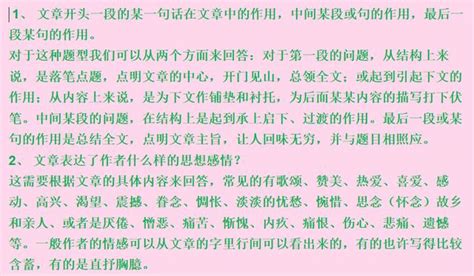 1、 文章开头一段的某一句话在文章中的作用，中间某段或句的作用，最后一段某句的作用。
对于这种题型我们可以从两个方面来回答：对于第一段的问题，从结构上来说，是落笔点题，点明文章的中心，开门见山，总领全文；或起到引起下文的作用；从内容上来说，是为下文作铺垫和衬托，为后面某某内容的描写打下伏笔。中间某段的问题，在结构上是起到承上启下、过渡的作用。最后一段或某句的作用是总结全文，点明文章主旨，让人回味无穷，并与题目相照应。
2、 文章表达了作者什么样的思想感情？
这需要根据文章的具体内容来回答，常见的有歌颂、赞美、热爱、喜爱、感动、高兴、渴望、震撼、眷念、惆怅、淡淡的忧愁、惋惜、思念（怀念）故乡和亲人、或者是厌倦、憎恶、痛苦、惭愧、内疚、痛恨、伤心、悲痛、遗憾等。一般作者的情感可以从文章的字里行间可以看出来的，有的也许写得比较含蓄，有的是直抒胸臆。